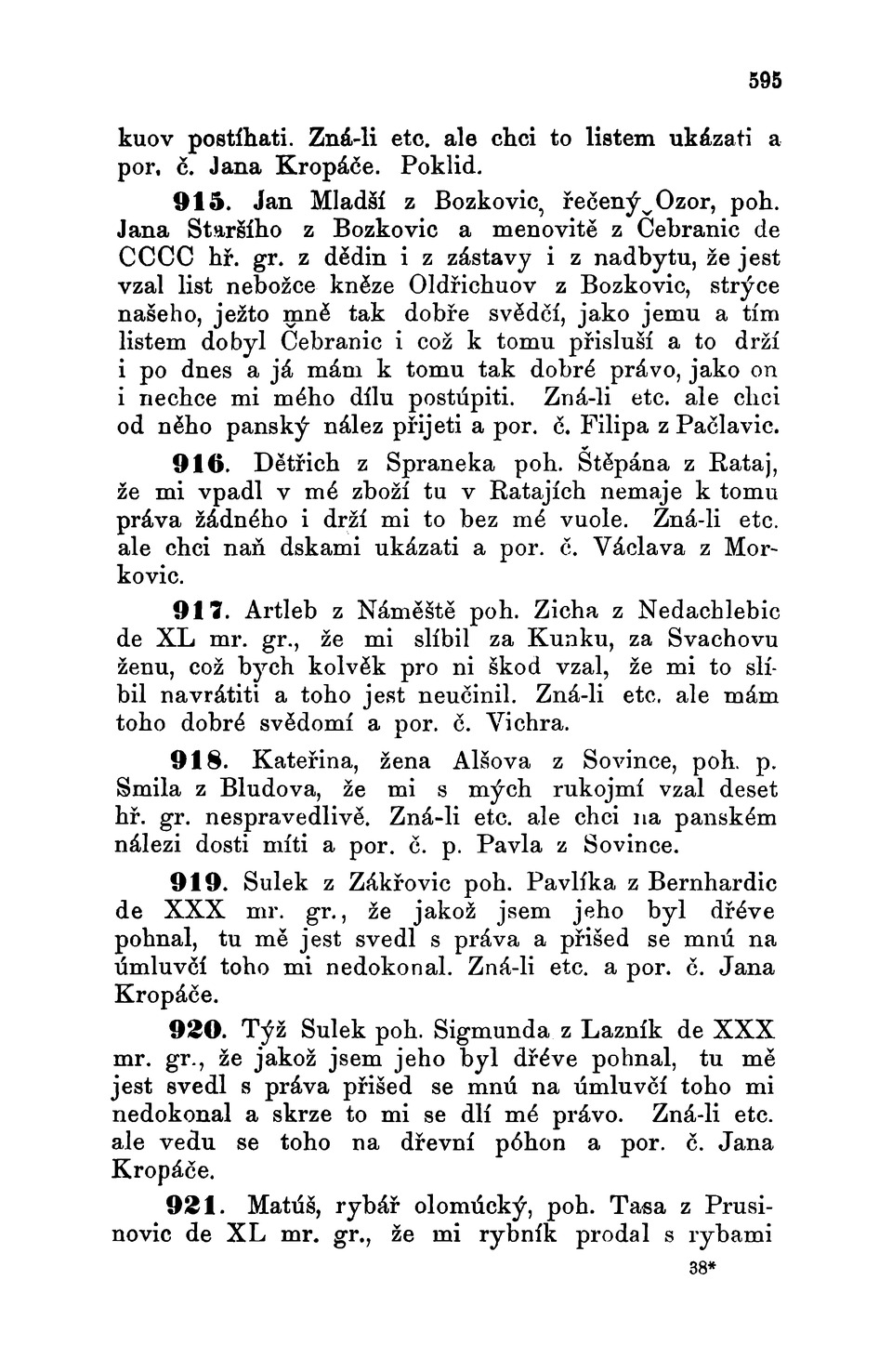 595

kuov postíhati. Zná-li etc. ale chci to listem ukázati a por. č. Jana Kropáče. Poklid.

915. Jan Mladší z Bozkovic, řečený Ozor, poh. Jana Staršího z Bozkovic a menovitě z Čebranic de CCCC hř. gr. z dědin i z zástavy i z nadbytu, že jest vzal list nebožce kněze Oldřichuov z Bozkovic, strýce našeho, ježto mně tak dobře svědčí, jako jemu a tím listem dobyl Čebranic i což k tomu přisluší a to drží i po dnes a já mám k tomu tak dobré právo, jako on i nechce mi mého dílu postúpiti. Zná-li etc. ale chci od něho panský nález přijeti a por. č. Filipa z Pačlavic.

916. Dětřich z Spraneka poh. Štěpána z Rataj, že mi vpadl v mé zboží tu v Ratajích nemaje k tomu práva žádného i drží mi to bez mé vuole. Zná-li etc. ale chci naň dskami ukázati a por. č. Václava z Morkovic.

917. Artleb z Náměště poh. Zicha z Nedachlebic de XL mr. gr., že mi slíbil za Kunku, za Svachovu ženu, což bych kolvěk pro ni škod vzal, že mi to slíbil navrátiti a toho jest neučinil. Zná-li etc. ale mám toho dobré svědomí a por. č. Vichra.

918. Kateřina, žena Alšova z Sovince, poh. p. Smila z Bludova, že mi s mých rukojmí vzal deset hř. gr. nespravedlivě. Zná-li etc. ale chci na panském nálezi dosti míti a por. č. p. Pavla z Sovince.

919. Sulek z Zákřovic poh. Pavlíka z Bernhardic de XXX mr. gr., že jakož jsem jeho byl dřéve pohnal, tu mě jest svedl s práva a přišed se mnú na úmluvčí toho mi nedokonal. Zná-li etc. a por. č. Jana Kropáče.

920. Týž Sulek poh. Sigmunda z Lazník de XXX mr. gr., že jakož jsem jeho byl dřéve pohnal, tu mě jest svedl s práva přišed se mnú na úmluvčí toho mi nedokonal a skrze to mi se dlí mé právo. Zná-li etc. ale vedu se toho na dřevní póhon a por. č. Jana Kropáče.

921. Matúš, rybář olomúcký, poh. Tasa z Prusinovic de XL mr. gr., že mi rybník prodal s rybami

38*